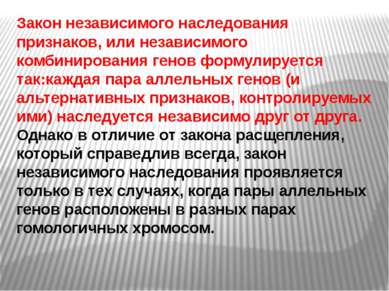 Закон независимого наследования признаков, или независимого комбинирования генов формулируется так:каждая пара аллельных генов (и альтернативных признаков, контролируемых ими) наследуется независимо друг от друга. Однако в отличие от закона расщепления, который справедлив всегда, закон независимого наследования проявляется только в тех случаях, когда пары аллельных генов расположены в разных парах гомологичных хромосом.